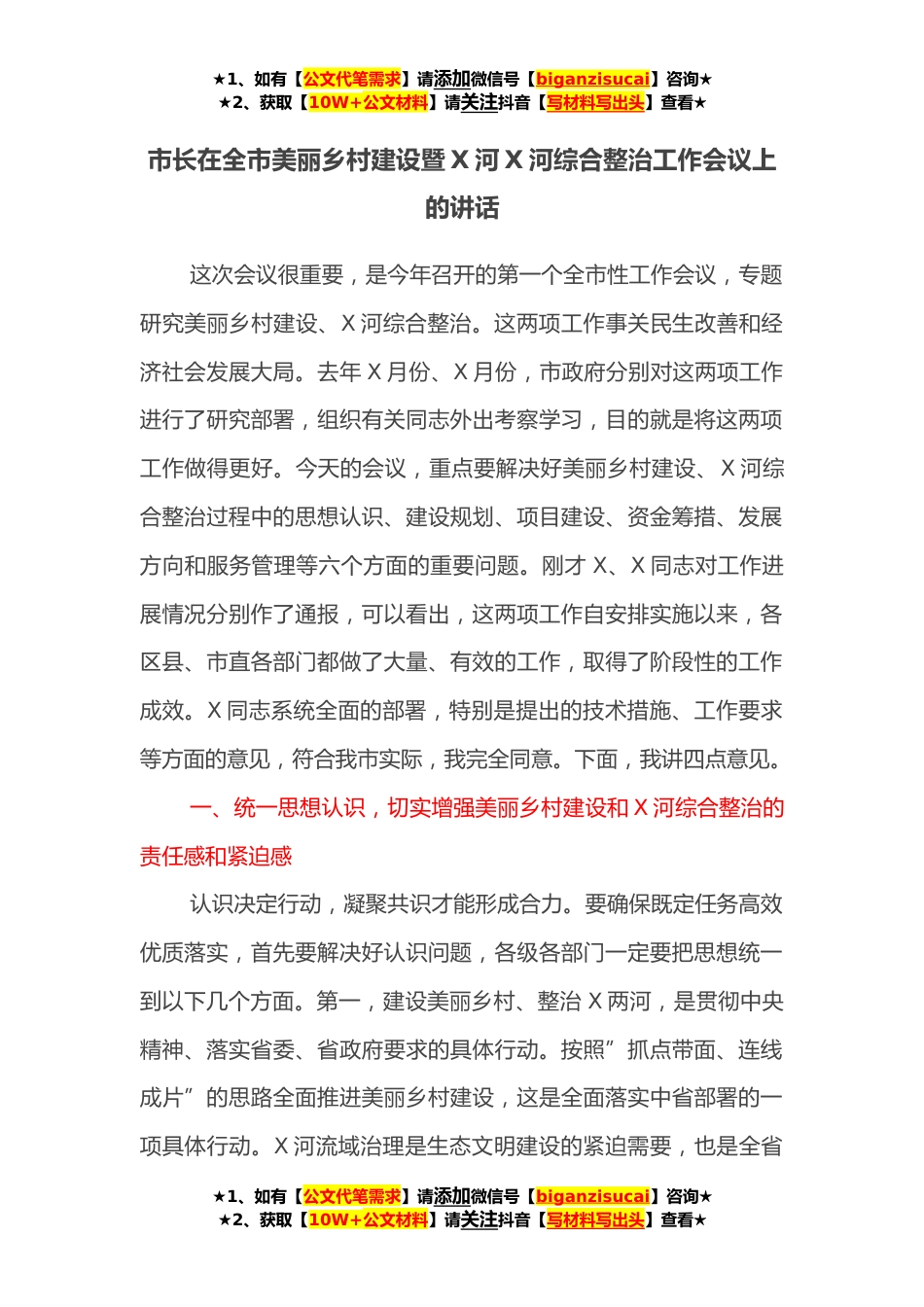 ★1、如有【公文代笔需求】请添加微信号【biganzisucai】咨询★
★2、获取【10W+公文材料】请关注抖音【写材料写出头】查看★

市长在全市美丽乡村建设暨 X 河 X 河综合整治工作会议上的讲话

这次会议很重要，是今年召开的第一个全市性工作会议，专题研究美丽乡村建设、X 河综合整治。这两项工作事关民生改善和经济社会发展大局。去年 X 月份、X 月份，市政府分别对这两项工作进行了研究部署，组织有关同志外出考察学习，目的就是将这两项工作做得更好。今天的会议，重点要解决好美丽乡村建设、X 河综合整治过程中的思想认识、建设规划、项目建设、资金筹措、发展方向和服务管理等六个方面的重要问题。刚才 X、X 同志对工作进展情况分别作了通报，可以看出，这两项工作自安排实施以来，各区县、市直各部门都做了大量、有效的工作，取得了阶段性的工作成效。X 同志系统全面的部署，特别是提出的技术措施、工作要求等方面的意见，符合我市实际，我完全同意。下面，我讲四点意见。

一、统一思想认识，切实增强美丽乡村建设和 X 河综合整治的责任感和紧迫感

认识决定行动，凝聚共识才能形成合力。要确保既定任务高效优质落实，首先要解决好认识问题，各级各部门一定要把思想统一到以下几个方面。第一，建设美丽乡村、整治 X 两河，是贯彻中央精神、落实省委、省政府要求的具体行动。按照”抓点带面、连线成片”的思路全面推进美丽乡村建设，这是全面落实中省部署的一项具体行动。X 河流域治理是生态文明建设的紧迫需要，也是全省

★1、如有【公文代笔需求】请添加微信号【biganzisucai】咨询★
★2、获取【10W+公文材料】请关注抖音【写材料写出头】查看★